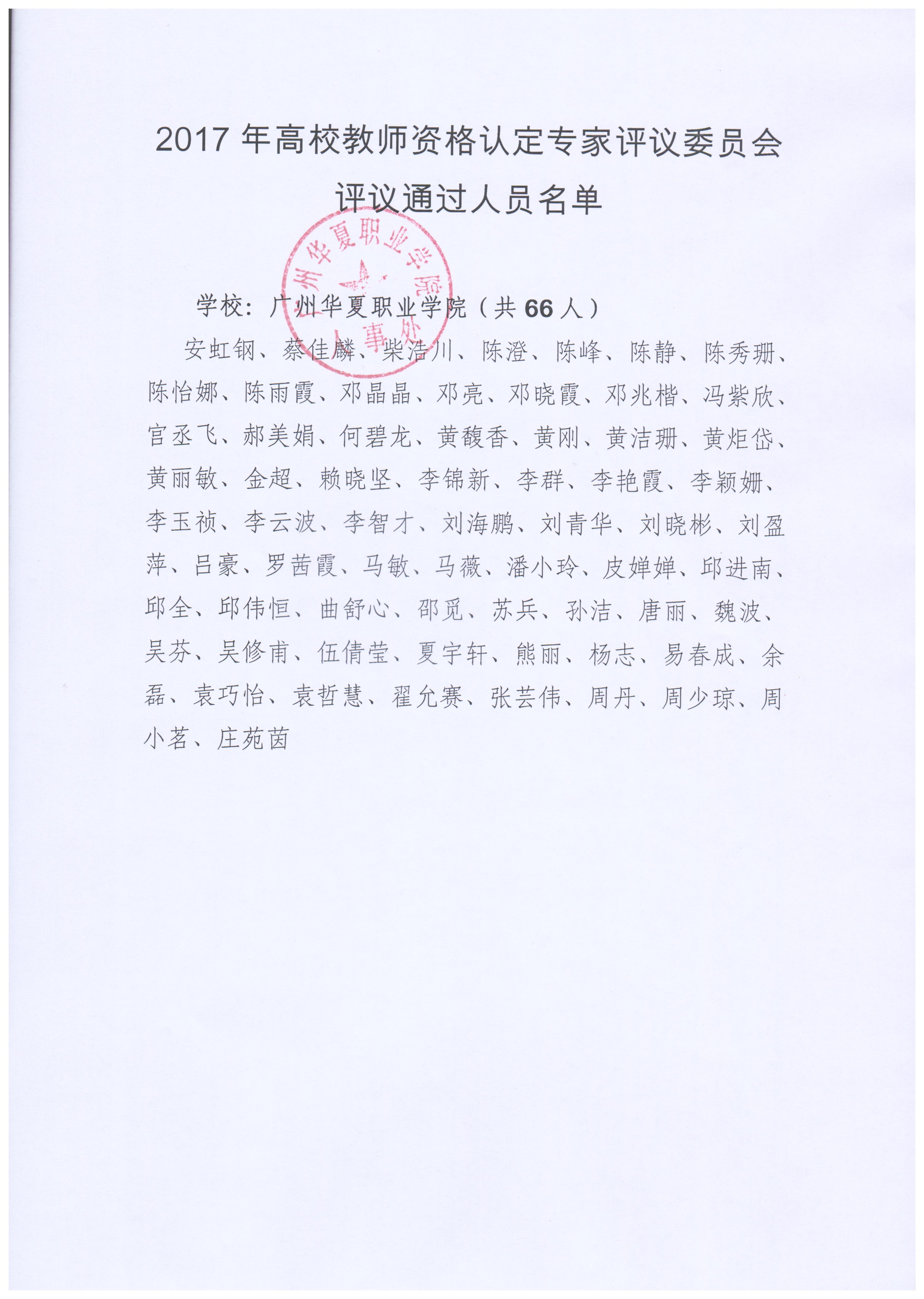 2017 年高校教师资格认定专家评议委员会
评议通过人员名单

广州华夏职业学院
人事处

学校：广州华夏职业学院（共 66 人）

安虹钢、蔡佳麟、柴浩川、陈澄、陈峰、陈静、陈秀珊、陈怡娜、陈雨霞、邓晶晶、邓亮、邓晓霞、邓兆楷、冯紫欣、官丞飞、郝美娟、何碧龙、黄馥香、黄刚、黄洁珊、黄炬岱、黄丽敏、金超、赖晓坚、李锦新、李群、李艳霞、李颖姗、李玉祯、李云波、李智才、刘海鹏、刘青华、刘晓彬、刘盈萍、吕豪、罗茜霞、马敏、马薇、潘小玲、皮婵婵、邱进南、邱全、邱伟恒、曲舒心、邵觅、苏兵、孙洁、唐丽、魏波、吴芬、吴修甫、伍倩莹、夏宇轩、熊丽、杨志、易春成、余磊、袁巧怡、袁哲慧、翟允赛、张芸伟、周丹、周少琼、周小茗、庄苑茵